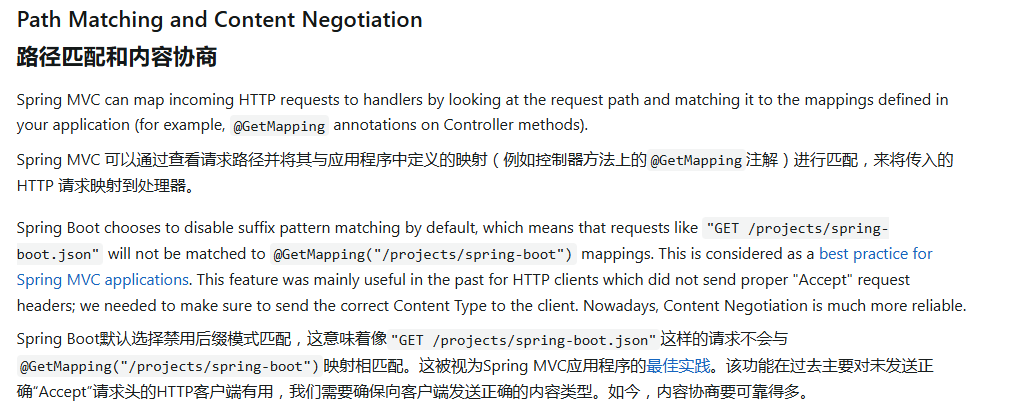 Path Matching and Content Negotiation
路径匹配和内容协商

Spring MVC can map incoming HTTP requests to handlers by looking at the request path and matching it to the mappings defined in your application (for example, @GetMapping annotations on Controller methods).

Spring MVC 可以通过查看请求路径并将其与应用程序中定义的映射（例如控制器方法上的 @GetMapping 注解）进行匹配，来将传入的 HTTP 请求映射到处理器。

Spring Boot chooses to disable suffix pattern matching by default, which means that requests like "GET /projects/spring-boot.json" will not be matched to @GetMapping("/projects/spring-boot") mappings. This is considered as a best practice for Spring MVC applications. This feature was mainly useful in the past for HTTP clients which did not send proper "Accept" request headers; we needed to make sure to send the correct Content Type to the client. Nowadays, Content Negotiation is much more reliable.

Spring Boot默认选择禁用后缀模式匹配，这意味着像 "GET /projects/spring-boot.json" 这样的请求不会与 @GetMapping("/projects/spring-boot") 映射相匹配。这被视为Spring MVC应用程序的最佳实践。该功能在过去主要对未发送正确"Accept"请求头的HTTP客户端有用，我们需要确保向客户端发送正确的内容类型。如今，内容协商要可靠得多。